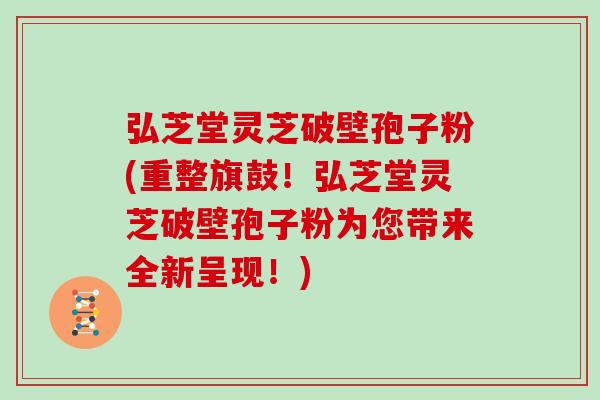 弘芝堂灵芝破壁孢子粉(重整旗鼓！弘芝堂灵芝破壁孢子粉为您带来全新呈现！)